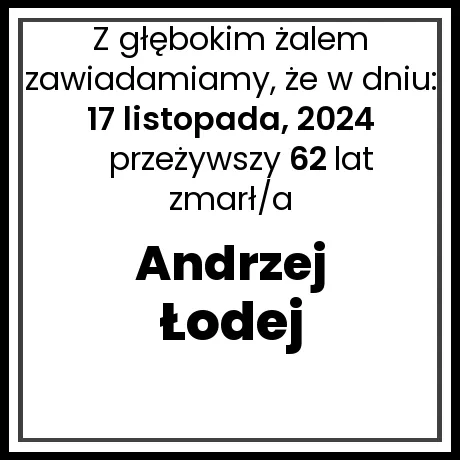 Z głębokim żalem zawiadamiamy, że w dniu:
17 listopada, 2024
przeżywszy 62 lat
zmarł/a

Andrzej
Łodej